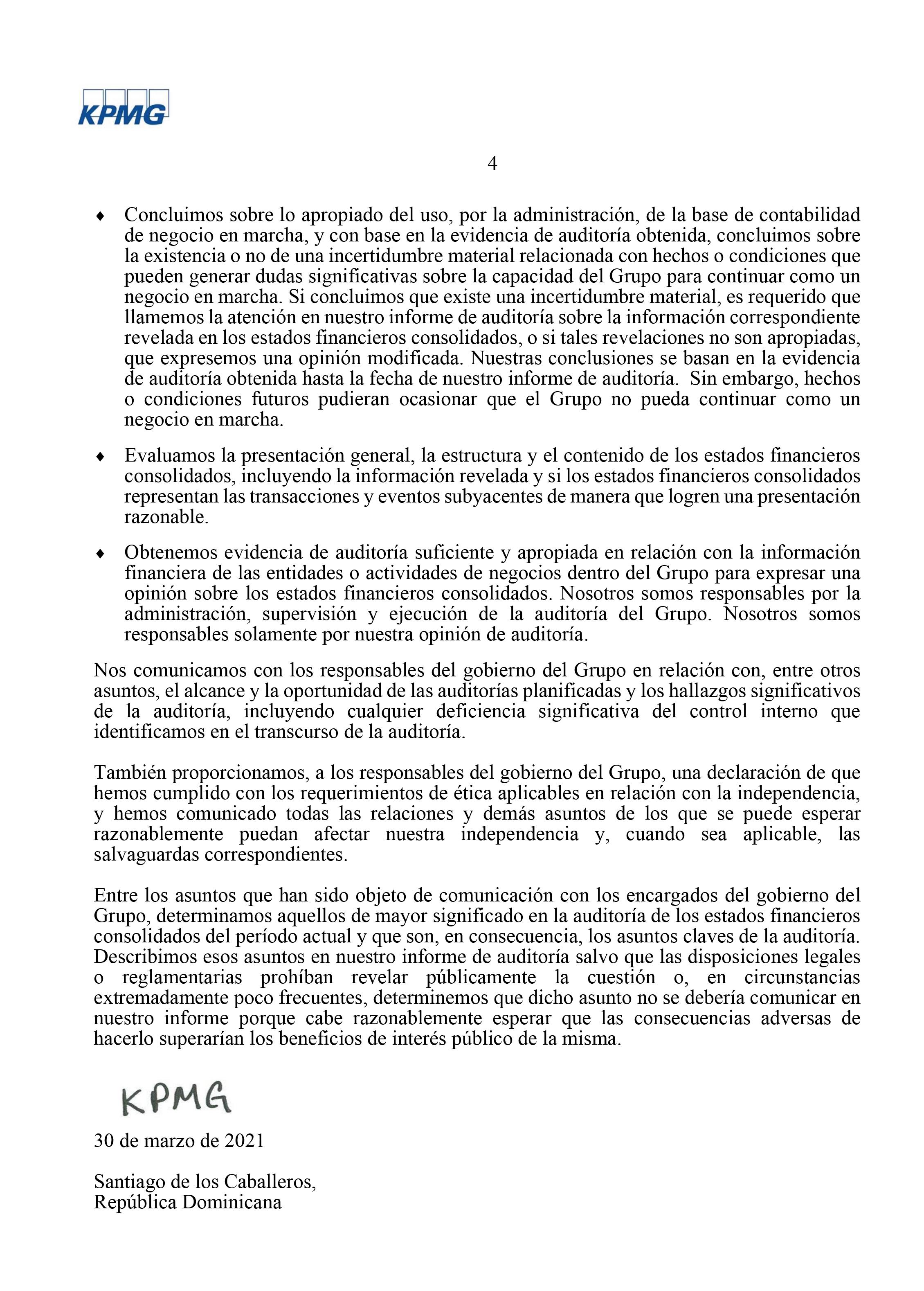 KPMG

4

♦ Concluimos sobre lo apropiado del uso, por la administración, de la base de contabilidad de negocio en marcha, y con base en la evidencia de auditoría obtenida, concluimos sobre la existencia o no de una incertidumbre material relacionada con hechos o condiciones que pueden generar dudas significativas sobre la capacidad del Grupo para continuar como un negocio en marcha. Si concluimos que existe una incertidumbre material, es requerido que llamemos la atención en nuestro informe de auditoría sobre la información correspondiente revelada en los estados financieros consolidados, o si tales revelaciones no son apropiadas, que expresemos una opinión modificada. Nuestras conclusiones se basan en la evidencia de auditoría obtenida hasta la fecha de nuestro informe de auditoría. Sin embargo, hechos o condiciones futuros pudieran ocasionar que el Grupo no pueda continuar como un negocio en marcha.

♦ Evaluamos la presentación general, la estructura y el contenido de los estados financieros consolidados, incluyendo la información revelada y si los estados financieros consolidados representan las transacciones y eventos subyacentes de manera que logren una presentación razonable.

♦ Obtenemos evidencia de auditoría suficiente y apropiada en relación con la información financiera de las entidades o actividades de negocios dentro del Grupo para expresar una opinión sobre los estados financieros consolidados. Nosotros somos responsables por la administración, supervisión y ejecución de la auditoría del Grupo. Nosotros somos responsables solamente por nuestra opinión de auditoría.

Nos comunicamos con los responsables del gobierno del Grupo en relación con, entre otros asuntos, el alcance y la oportunidad de las auditorías planificadas y los hallazgos significativos de la auditoría, incluyendo cualquier deficiencia significativa del control interno que identificamos en el transcurso de la auditoría.

También proporcionamos, a los responsables del gobierno del Grupo, una declaración de que hemos cumplido con los requerimientos de ética aplicables en relación con la independencia, y hemos comunicado todas las relaciones y demás asuntos de los que se puede esperar razonablemente puedan afectar nuestra independencia y, cuando sea aplicable, las salvaguardas correspondientes.

Entre los asuntos que han sido objeto de comunicación con los encargados del gobierno del Grupo, determinamos aquellos de mayor significado en la auditoría de los estados financieros consolidados del período actual y que son, en consecuencia, los asuntos claves de la auditoría. Describimos esos asuntos en nuestro informe de auditoría salvo que las disposiciones legales o reglamentarias prohíban revelar públicamente la cuestión o, en circunstancias extremadamente poco frecuentes, determinemos que dicho asunto no se debería comunicar en nuestro informe porque cabe razonablemente esperar que las consecuencias adversas de hacerlo superarían los beneficios de interés público de la misma.

KPMG

30 de marzo de 2021

Santiago de los Caballeros,
República Dominicana